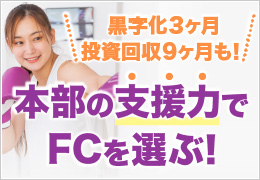 黒字化3ヶ月
投資回収9ヶ月も!

本部の支援力で
FCを選ぶ!